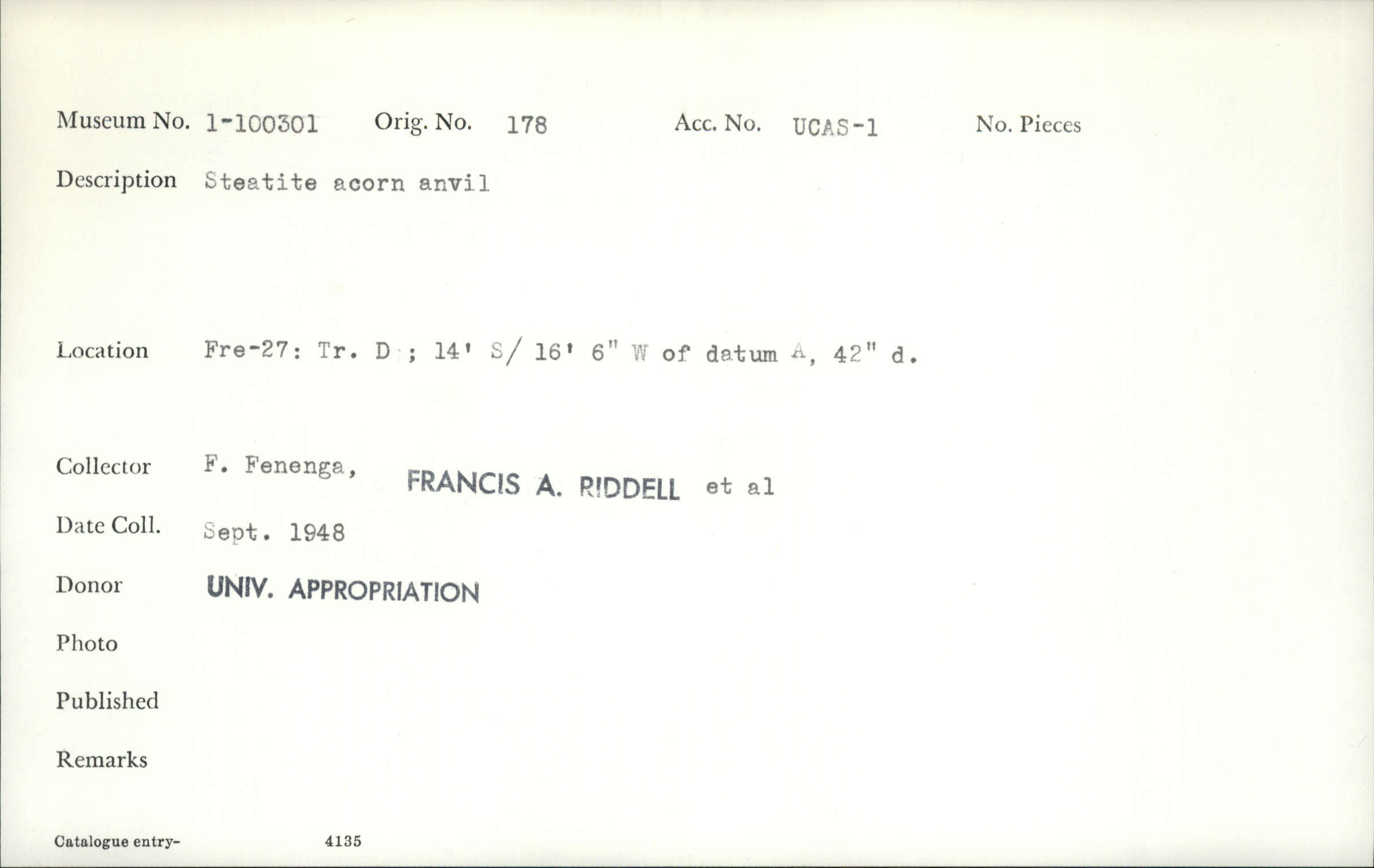 Museum No. 1-100301 Orig. No. 178 Acc. No. UCAS-1 No. Pieces

Description Steatite acorn anvil

Location Fre-27: Tr. D ; 14' S/ 16' 6" W of datum A, 42" d.

Collector F. Fenenga, FRANCIS A. RIDDELL et al

Date Coll. Sept. 1948

Donor UNIV. APPROPRIATION

Photo

Published

Remarks

Catalogue entry- 4135